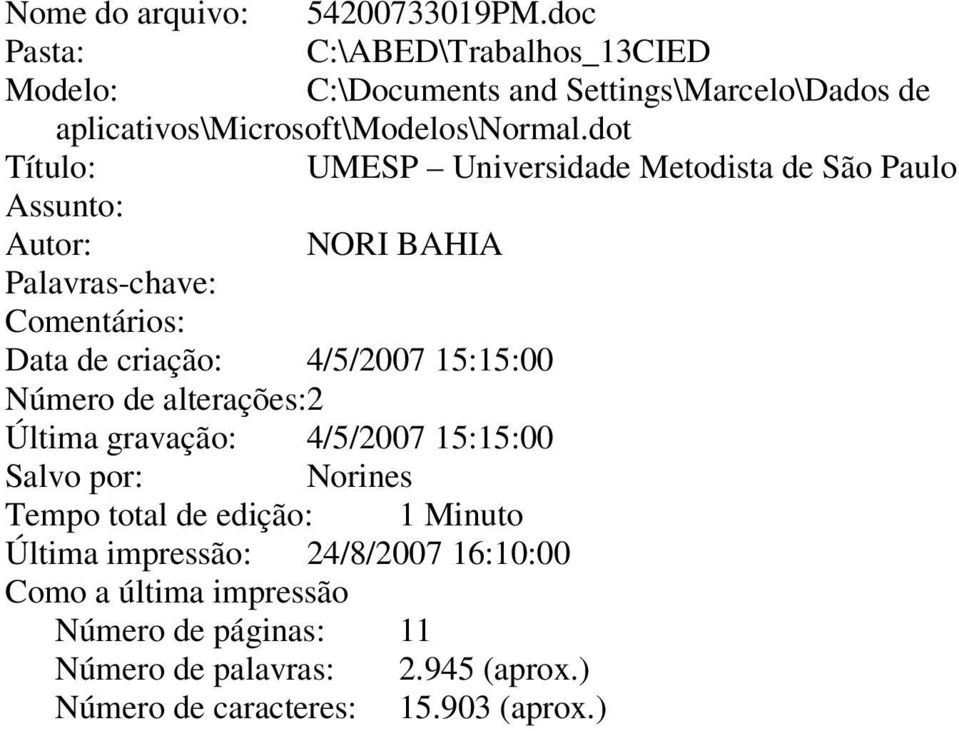 Nome do arquivo: 54200733019PM.doc
Pasta: C:\ABED\Trabalhos_13CIED
Modelo: C:\Documents and Settings\Marcelo\Dados de aplicativos\Microsoft\Modelos\Normal.dot
Título: UMESP – Universidade Metodista de São Paulo
Assunto:
Autor: NORI BAHIA
Palavras-chave:
Comentários:
Data de criação: 4/5/2007 15:15:00
Número de alterações:2
Última gravação: 4/5/2007 15:15:00
Salvo por: Norines
Tempo total de edição: 1 Minuto
Última impressão: 24/8/2007 16:10:00
Como a última impressão
Número de páginas: 11
Número de palavras: 2.945 (aprox.)
Número de caracteres: 15.903 (aprox.)